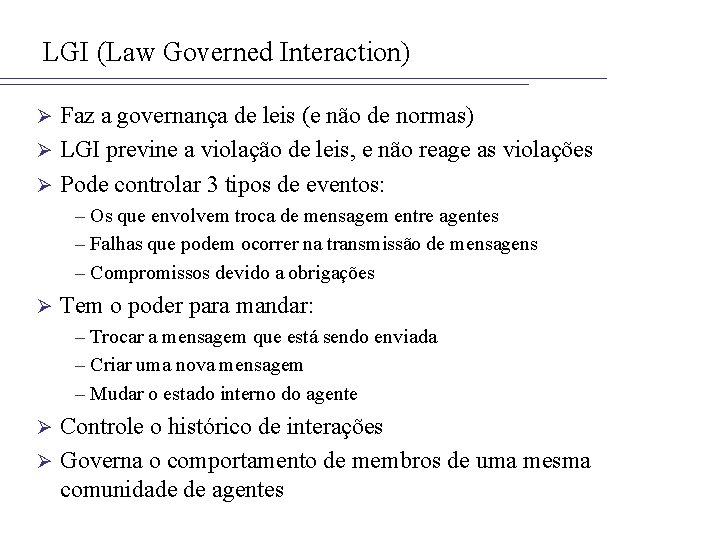 LGI (Law Governed Interaction)

➢ Faz a governança de leis (e não de normas)
➢ LGI previne a violação de leis, e não reage as violações
➢ Pode controlar 3 tipos de eventos:
– Os que envolvem troca de mensagem entre agentes
– Falhas que podem ocorrer na transmissão de mensagens
– Compromissos devido a obrigações
➢ Tem o poder para mandar:
– Trocar a mensagem que está sendo enviada
– Criar uma nova mensagem
– Mudar o estado interno do agente
➢ Controle o histórico de interações
➢ Governa o comportamento de membros de uma mesma comunidade de agentes